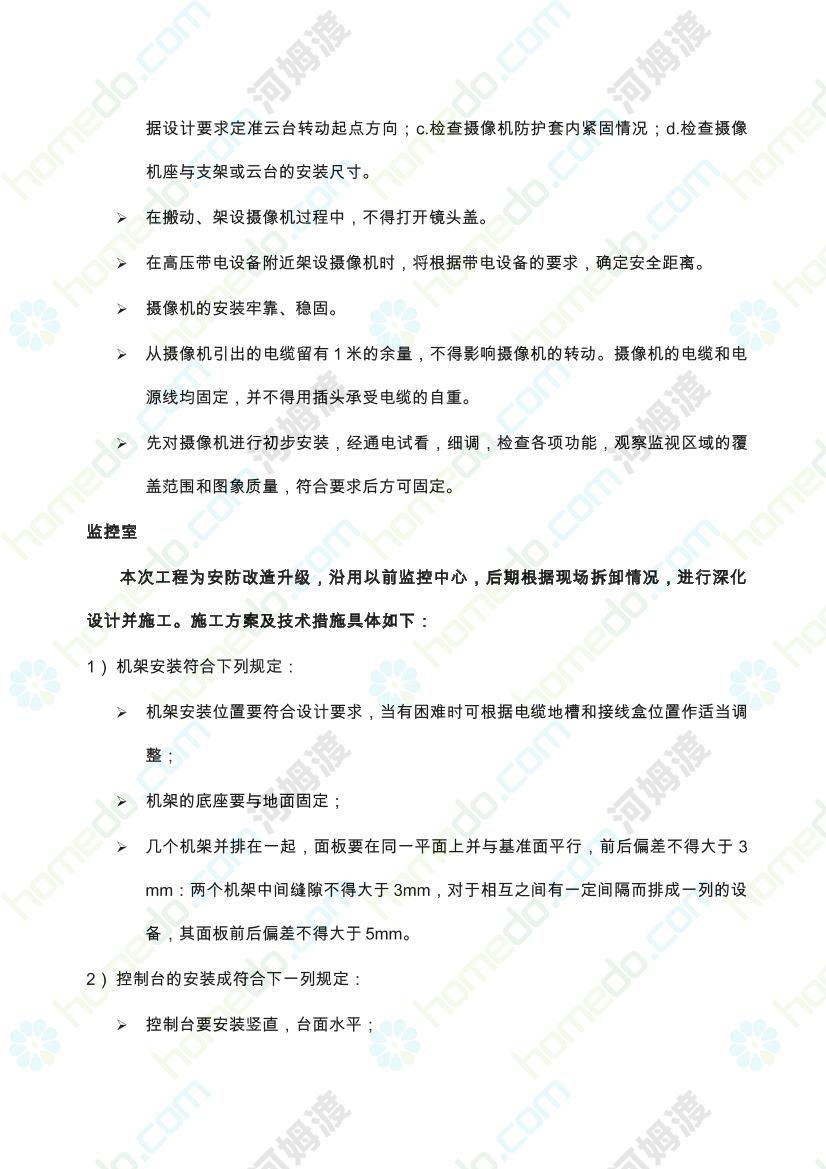 据设计要求定准云台转动起点方向；c.检查摄像机防护套内紧固情况；d.检查摄像机座与支架或云台的安装尺寸。

➢ 在搬动、架设摄像机过程中，不得打开镜头盖。

➢ 在高压带电设备附近架设摄像机时，将根据带电设备的要求，确定安全距离。

➢ 摄像机的安装牢靠、稳固。

➢ 从摄像机引出的电缆留有 1 米的余量，不得影响摄像机的转动。摄像机的电缆和电源线均固定，并不得用插头承受电缆的自重。

➢ 先对摄像机进行初步安装，经通电试看，细调，检查各项功能，观察监视区域的覆盖范围和图象质量，符合要求后方可固定。

监控室

本次工程为安防改造升级，沿用以前监控中心，后期根据现场拆卸情况，进行深化设计并施工。施工方案及技术措施具体如下：

1）机架安装符合下列规定：

➢ 机架安装位置要符合设计要求，当有困难时可根据电缆地槽和接线盒位置作适当调整；

➢ 机架的底座要与地面固定；

➢ 几个机架并排在一起，面板要在同一平面上并与基准面平行，前后偏差不得大于 3 mm：两个机架中间缝隙不得大于 3mm，对于相互之间有一定间隔而排成一列的设备，其面板前后偏差不得大于 5mm。

2）控制台的安装成符合下一列规定：

➢ 控制台要安装竖直，台面水平；

homedo.com 河姆渡